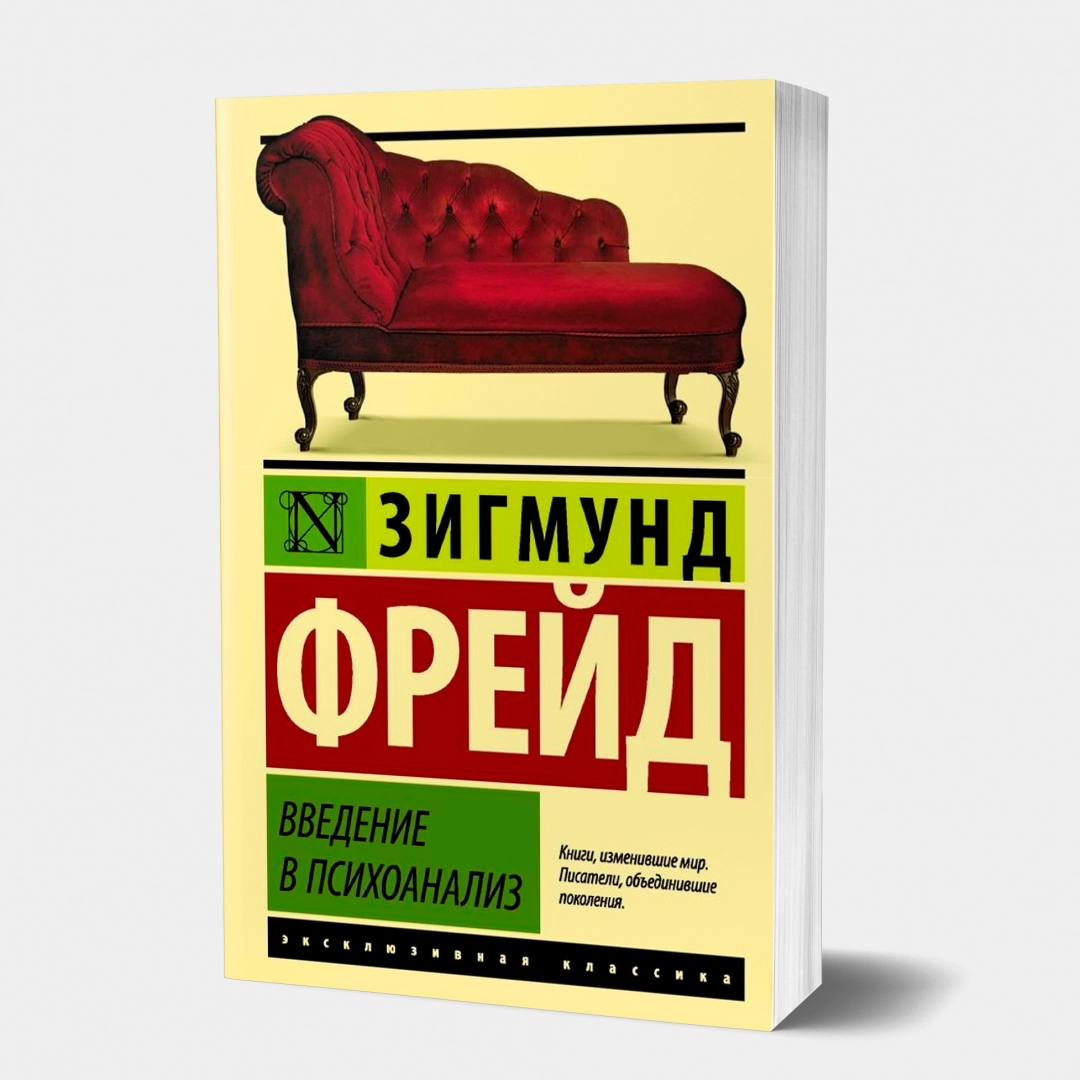 ЗИГМУНД
ФРЕЙД

ВВЕДЕНИЕ
В ПСИХОАНАЛИЗ

Книги, изменившие мир.
Писатели, объединившие поколения.

ЭКСКЛЮЗИВНАЯ КЛАССИКА